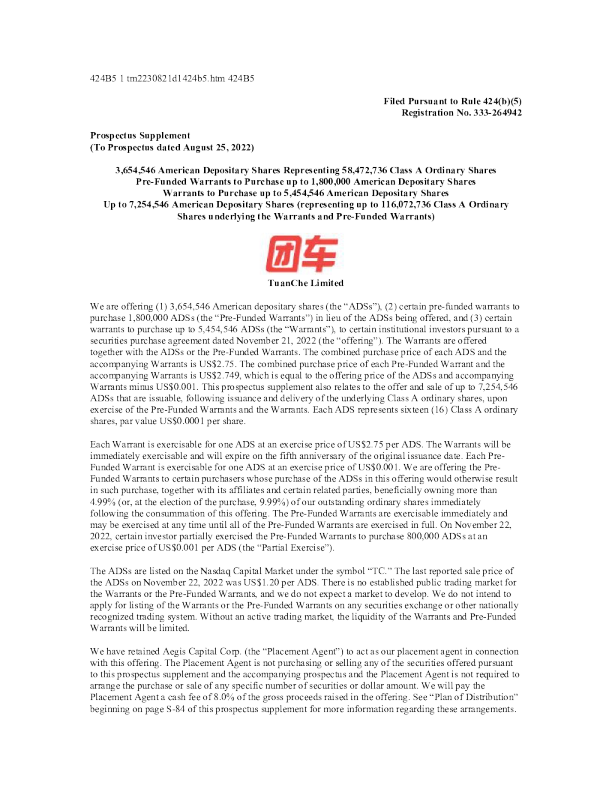 424B5 1 tm2230821d1424b5.htm 424B5

Filed Pursuant to Rule 424(b)(5)
Registration No. 333-264942

Prospectus Supplement
(To Prospectus dated August 25, 2022)

3,654,546 American Depositary Shares Representing 58,472,736 Class A Ordinary Shares
Pre-Funded Warrants to Purchase up to 1,800,000 American Depositary Shares
Warrants to Purchase up to 5,454,546 American Depositary Shares
Up to 7,254,546 American Depositary Shares (representing up to 116,072,736 Class A Ordinary Shares underlying the Warrants and Pre-Funded Warrants)

团车

TuanChe Limited

We are offering (1) 3,654,546 American depositary shares (the "ADSs"), (2) certain pre-funded warrants to purchase 1,800,000 ADSs (the "Pre-Funded Warrants") in lieu of the ADSs being offered, and (3) certain warrants to purchase up to 5,454,546 ADSs (the "Warrants"), to certain institutional investors pursuant to a securities purchase agreement dated November 21, 2022 (the "offering"). The Warrants are offered together with the ADSs or the Pre-Funded Warrants. The combined purchase price of each ADS and the accompanying Warrants is US$2.75. The combined purchase price of each Pre-Funded Warrant and the accompanying Warrants is US$2.749, which is equal to the offering price of the ADSs and accompanying Warrants minus US$0.001. This prospectus supplement also relates to the offer and sale of up to 7,254,546 ADSs that are issuable, following issuance and delivery of the underlying Class A ordinary shares, upon exercise of the Pre-Funded Warrants and the Warrants. Each ADS represents sixteen (16) Class A ordinary shares, par value US$0.0001 per share.

Each Warrant is exercisable for one ADS at an exercise price of US$2.75 per ADS. The Warrants will be immediately exercisable and will expire on the fifth anniversary of the original issuance date. Each Pre-Funded Warrant is exercisable for one ADS at an exercise price of US$0.001. We are offering the Pre-Funded Warrants to certain purchasers whose purchase of the ADSs in this offering would otherwise result in such purchase, together with its affiliates and certain related parties, beneficially owning more than 4.99% (or, at the election of the purchase, 9.99%) of our outstanding ordinary shares immediately following the consummation of this offering. The Pre-Funded Warrants are exercisable immediately and may be exercised at any time until all of the Pre-Funded Warrants are exercised in full. On November 22, 2022, certain investor partially exercised the Pre-Funded Warrants to purchase 800,000 ADSs at an exercise price of US$0.001 per ADS (the "Partial Exercise").

The ADSs are listed on the Nasdaq Capital Market under the symbol "TC." The last reported sale price of the ADSs on November 22, 2022 was US$1.20 per ADS. There is no established public trading market for the Warrants or the Pre-Funded Warrants, and we do not expect a market to develop. We do not intend to apply for listing of the Warrants or the Pre-Funded Warrants on any securities exchange or other nationally recognized trading system. Without an active trading market, the liquidity of the Warrants and Pre-Funded Warrants will be limited.

We have retained Aegis Capital Corp. (the "Placement Agent") to act as our placement agent in connection with this offering. The Placement Agent is not purchasing or selling any of the securities offered pursuant to this prospectus supplement and the accompanying prospectus and the Placement Agent is not required to arrange the purchase or sale of any specific number of securities or dollar amount. We will pay the Placement Agent a cash fee of 8.0% of the gross proceeds raised in the offering. See "Plan of Distribution" beginning on page S-84 of this prospectus supplement for more information regarding these arrangements.